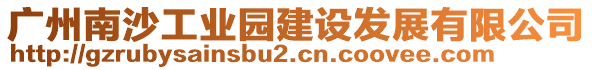 广州南沙工业园建设发展有限公司
http://gzrubysainsbu2.cn.coovee.com